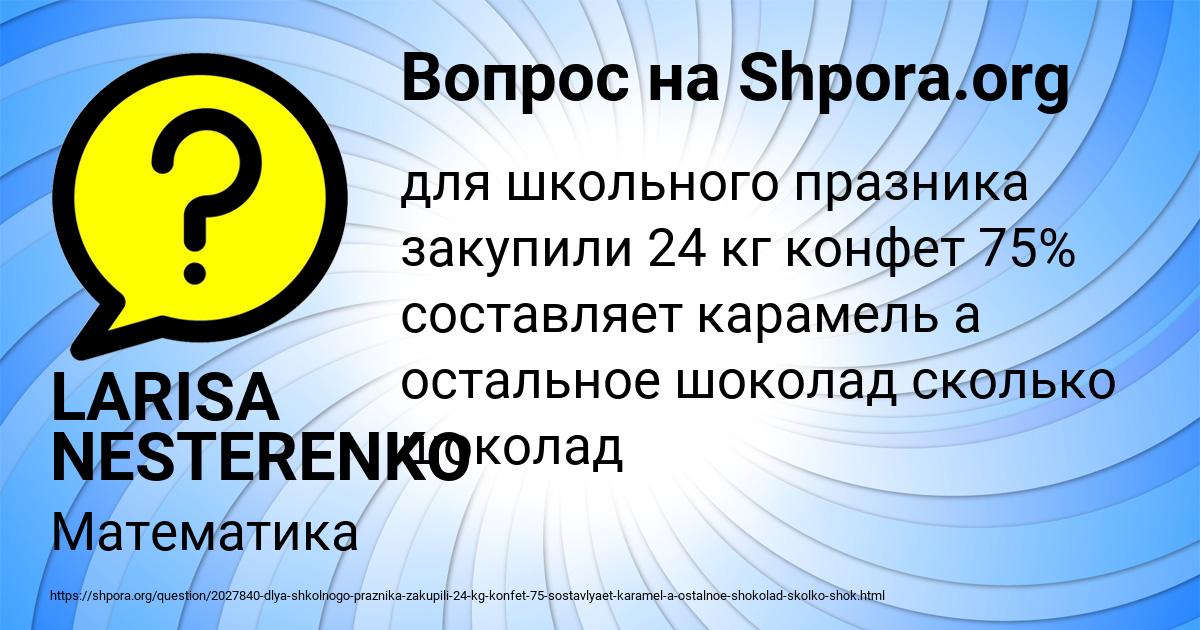 Вопрос на Shpora.org

для школьного празника закупили 24 кг конфет 75% составляет карамель а остальное шоколад сколько шоколад

LARISA NESTERENKO

Математика

https://shpora.org/question/2027840-dlya-shkolnogo-praznika-zakupili-24-kg-konfet-75-sostavlyaet-karamel-a-ostalnoe-shokolad-skolko-shok.html